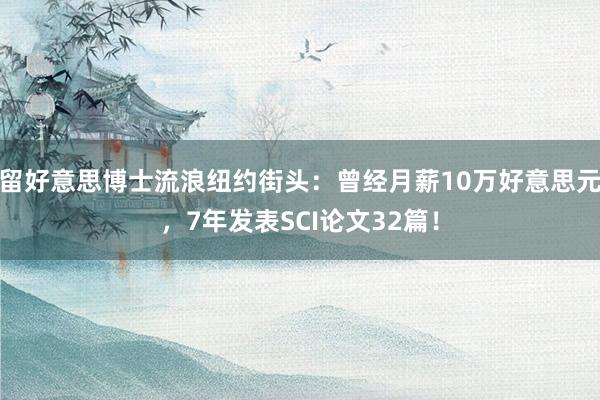 留好意思博士流浪纽约街头：曾经月薪10万好意思元，7年发表SCI论文32篇！